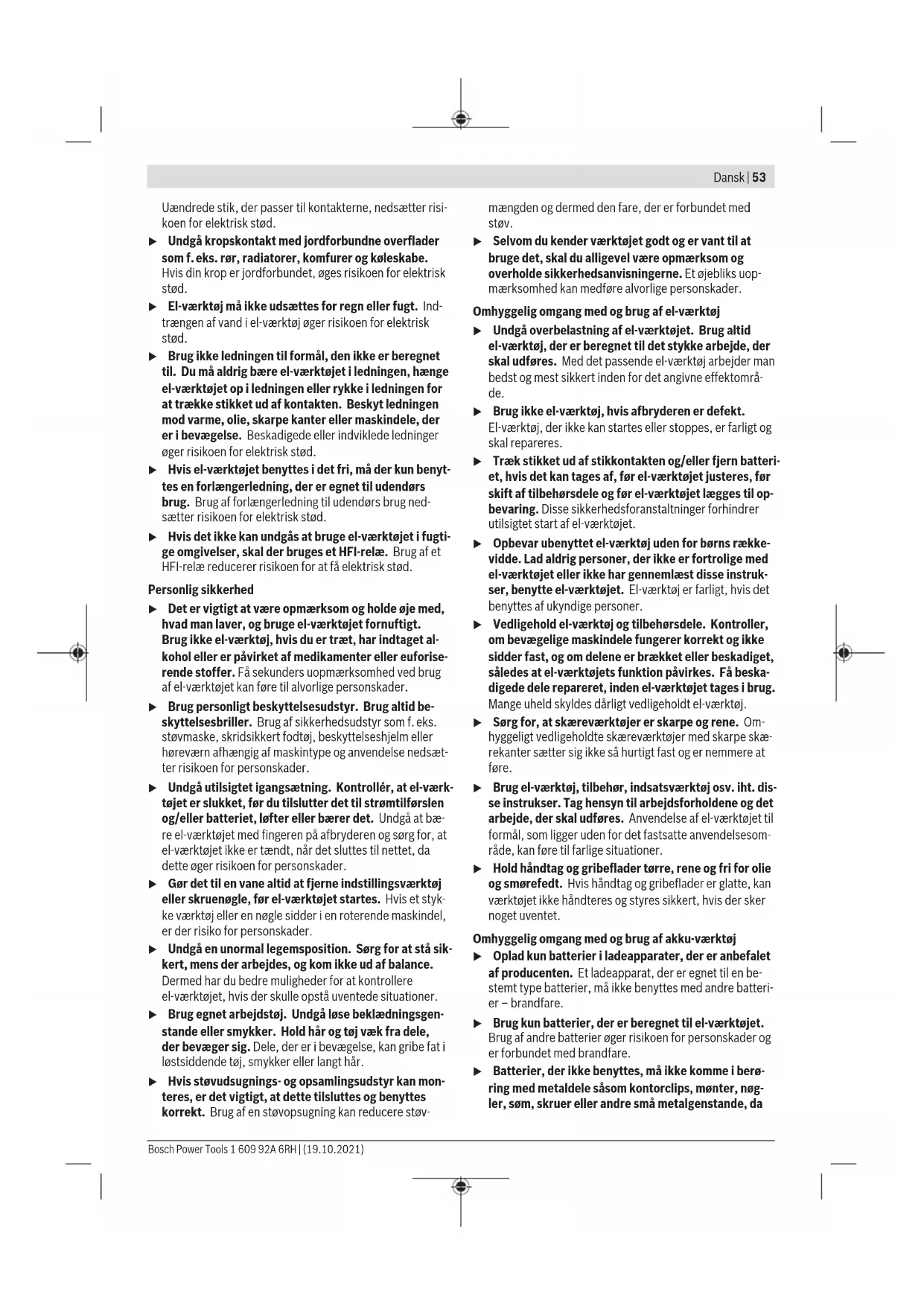 Dansk | 53

Uændrede stik, der passer til kontakterne, nedsætter risikoen for elektrisk stød.

▶ Undgå kropskontakt med jordforbundne overflader som f. eks. rør, radiatorer, komfurer og køleskabe. Hvis din krop er jordforbundet, øges risikoen for elektrisk stød.

▶ El-værktøj må ikke udsættes for regn eller fugt. Indtrængen af vand i el-værktøj øger risikoen for elektrisk stød.

▶ Brug ikke ledningen til formål, den ikke er beregnet til. Du må aldrig bære el-værktøjet i ledningen, hænge el-værktøjet op i ledningen eller rykke i ledningen for at trække stikket ud af kontakten. Beskyt ledningen mod varme, olie, skarpe kanter eller maskindele, der er i bevægelse. Beskadigede eller indviklede ledninger øger risikoen for elektrisk stød.

▶ Hvis el-værktøjet benyttes i det fri, må der kun benyttes en forlængerledning, der er egnet til udendørs brug. Brug af forlængerledning til udendørs brug nedsætter risikoen for elektrisk stød.

▶ Hvis det ikke kan undgås at bruge el-værktøjet i fugtige omgivelser, skal der bruges et HFI-relæ. Brug af et HFI-relæ reducerer risikoen for at få elektrisk stød.

Personlig sikkerhed

▶ Det er vigtigt at være opmærksom og holde øje med, hvad man laver, og bruge el-værktøjet fornuftigt. Brug ikke el-værktøj, hvis du er træt, har indtaget alkohol eller er påvirket af medikamenter eller euforiserende stoffer. Få sekunders uopmærksomhed ved brug af el-værktøjet kan føre til alvorlige personskader.

▶ Brug personligt beskyttelsesudstyr. Brug altid beskyttelsesbriller. Brug af sikkerhedsudstyr som f. eks. støvmaske, skridsikkert fodtøj, beskyttelseshjelm eller høreværn afhængig af maskintype og anvendelse nedsætter risikoen for personskader.

▶ Undgå utilsigtet igangsætning. Kontrollér, at el-værktøjet er slukket, før du tilslutter det til strømtilførslen og/eller batteriet, løfter eller bærer det. Undgå at bære el-værktøjet med fingeren på afbryderen og sørg for, at el-værktøjet ikke er tændt, når det sluttes til nettet, da dette øger risikoen for personskader.

▶ Gør det til en vane altid at fjerne indstillingsværktøj eller skruenøgle, før el-værktøjet startes. Hvis et stykke værktøj eller en nøgle sidder i en roterende maskindel, er der risiko for personskader.

▶ Undgå en unormal legemsposition. Sørg for at stå sikkert, mens der arbejdes, og kom ikke ud af balance. Dermed har du bedre muligheder for at kontrollere el-værktøjet, hvis der skulle opstå uventede situationer.

▶ Brug egnet arbejdstøj. Undgå løse beklædningsgenstande eller smykker. Hold hår og tøj væk fra dele, der bevæger sig. Dele, der er i bevægelse, kan gribe fat i løstsiddende tøj, smykker eller langt hår.

▶ Hvis støvudsugnings- og opsamlingsudstyr kan monteres, er det vigtigt, at dette tilsluttes og benyttes korrekt. Brug af en støvopsugning kan reducere støvmængden og dermed den fare, der er forbundet med støv.

▶ Selvom du kender værktøjet godt og er vant til at bruge det, skal du alligevel være opmærksom og overholde sikkerhedsanvisningerne. Et øjebliks uopmærksomhed kan medføre alvorlige personskader.

Omhyggelig omgang med og brug af el-værktøj

▶ Undgå overbelastning af el-værktøjet. Brug altid el-værktøj, der er beregnet til det stykke arbejde, der skal udføres. Med det passende el-værktøj arbejder man bedst og mest sikkert inden for det angivne effektområde.

▶ Brug ikke el-værktøj, hvis afbryderen er defekt. El-værktøj, der ikke kan startes eller stoppes, er farligt og skal repareres.

▶ Træk stikket ud af stikkontakten og/eller fjern batteriet, hvis det kan tages af, før el-værktøjet justeres, før skift af tilbehørsdele og før el-værktøjet lægges til opbevaring. Disse sikkerhedsforanstaltninger forhindrer utilsigtet start af el-værktøjet.

▶ Opbevar ubenyttet el-værktøj uden for børns rækkevidde. Lad aldrig personer, der ikke er fortrolige med el-værktøjet eller ikke har gennemlæst disse instrukser, benytte el-værktøjet. El-værktøj er farligt, hvis det benyttes af ukyndige personer.

▶ Vedligehold el-værktøj og tilbehørsdele. Kontroller, om bevægelige maskindele fungerer korrekt og ikke sidder fast, og om delene er brækket eller beskadiget, således at el-værktøjets funktion påvirkes. Få beskadigede dele repareret, inden el-værktøjet tages i brug. Mange uheld skyldes dårligt vedligeholdt el-værktøj.

▶ Sørg for, at skæreværktøjer er skarpe og rene. Omhyggeligt vedligeholdte skæreværktøjer med skarpe skærekanter sætter sig ikke så hurtigt fast og er nemmere at føre.

▶ Brug el-værktøj, tilbehør, indsatsværktøj osv. iht. disse instrukser. Tag hensyn til arbejdsforholdene og det arbejde, der skal udføres. Anvendelse af el-værktøjet til formål, som ligger uden for det fastsatte anvendelsesområde, kan føre til farlige situationer.

▶ Hold håndtag og gribeflader tørre, rene og fri for olie og smørefedt. Hvis håndtag og gribeflader er glatte, kan værktøjet ikke håndteres og styres sikkert, hvis der sker noget uventet.

Omhyggelig omgang med og brug af akku-værktøj

▶ Oplad kun batterier i ladeapparater, der er anbefalet af producenten. Et ladeapparat, der er egnet til en bestemt type batterier, må ikke benyttes med andre batterier – brandfare.

▶ Brug kun batterier, der er beregnet til el-værktøjet. Brug af andre batterier øger risikoen for personskader og er forbundet med brandfare.

▶ Batterier, der ikke benyttes, må ikke komme i berøring med metaldele såsom kontorclips, mønter, nøgler, søm, skruer eller andre små metalgenstande, da

Bosch Power Tools 1 609 92A 6RH | (19.10.2021)